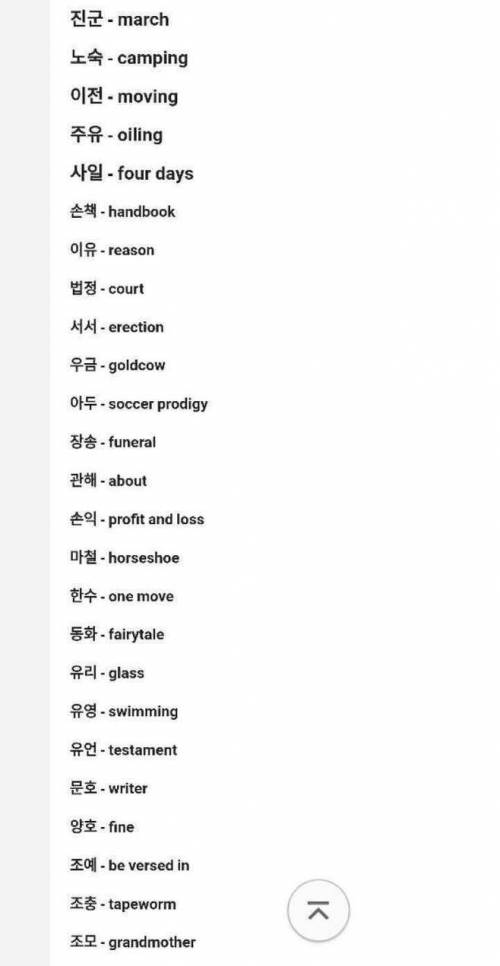 진군 - march
노숙 - camping
이전 - moving
주유 - oiling
사일 - four days
손책 - handbook
이유 - reason
법정 - court
서서 - erection
우금 - goldcow
아두 - soccer prodigy
장송 - funeral
관해 - about
손익 - profit and loss
마철 - horseshoe
한수 - one move
동화 - fairytale
유리 - glass
유영 - swimming
유언 - testament
문호 - writer
양호 - fine
조예 - be versed in
조충 - tapeworm
조모 - grandmother